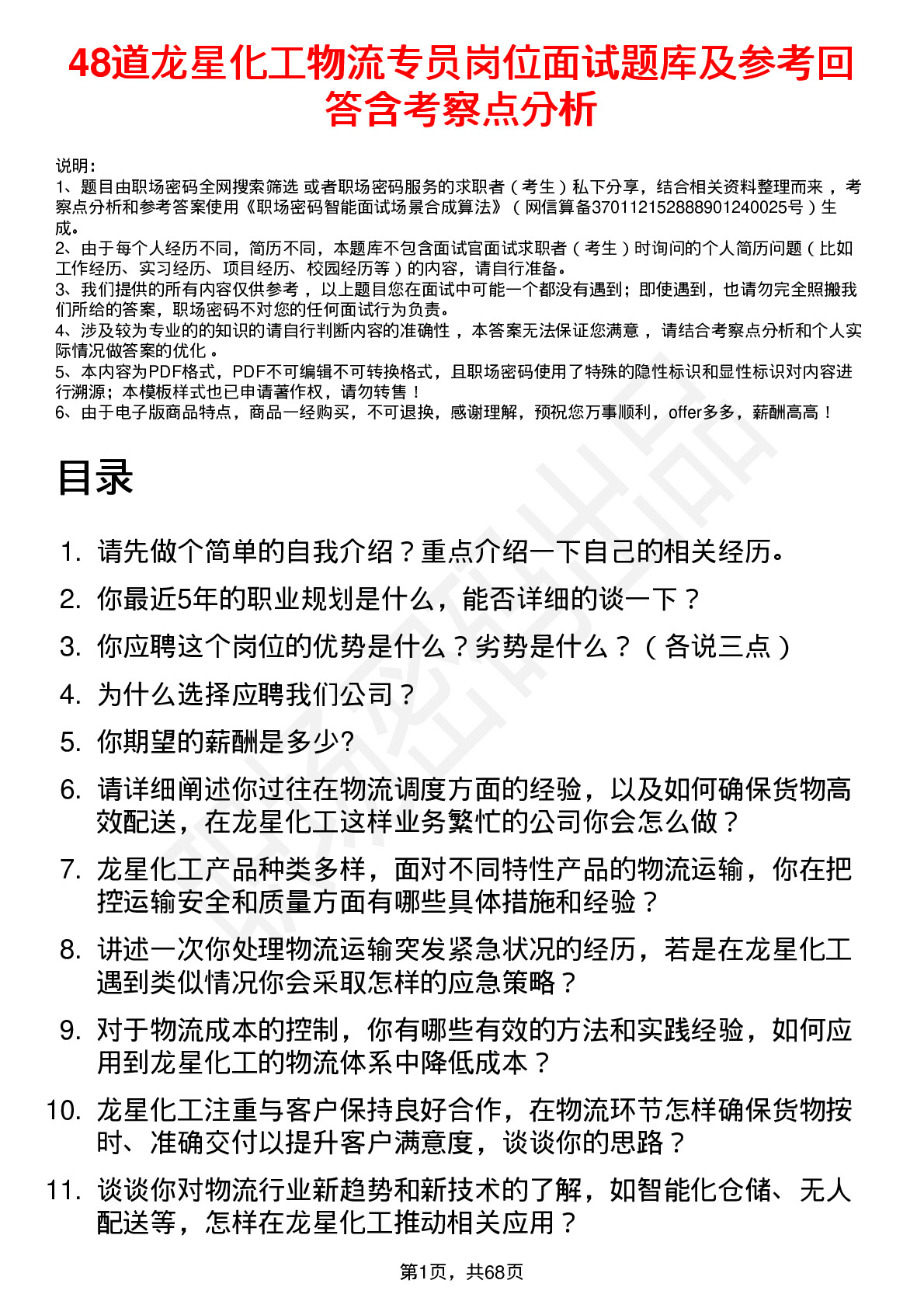 48道龙星化工物流专员岗位面试题库及参考回答含考察点分析

说明：
1、题目由职场密码全网搜索筛选 或者职场密码服务的求职者（考生）私下分享，结合相关资料整理而来，考察点分析和参考答案使用《职场密码智能面试场景合成算法》（网信算备370112152888901240025号）生成。
2、由于每个人经历不同，简历不同，本题库不包含面试官面试求职者（考生）时询问的个人简历问题（比如工作经历、实习经历、项目经历、校园经历等）的内容，请自行准备。
3、我们提供的所有内容仅供参考，以上题目您在面试中可能一个都没有遇到；即使遇到，也请勿完全照搬我们所给的答案，职场密码不对您的任何面试行为负责。
4、涉及较为专业的的知识的请自行判断内容的准确性，本答案无法保证您满意，请结合考察点分析和个人实际情况做答案的优化。
5、本内容为PDF格式，PDF不可编辑不可转换格式，且职场密码使用了特殊的隐性标识和显性标识对内容进行溯源；本模板样式也已申请著作权，请勿转售！
6、由于电子版商品特点，商品一经购买，不可退换，感谢理解，预祝您万事顺利，offer多多，薪酬高高！

目录

1. 请先做个简单的自我介绍？重点介绍一下自己的相关经历。
2. 你最近5年的职业规划是什么，能否详细的谈一下？
3. 你应聘这个岗位的优势是什么？劣势是什么？（各说三点）
4. 为什么选择应聘我们公司？
5. 你期望的薪酬是多少?
6. 请详细阐述你过往在物流调度方面的经验，以及如何确保货物高效配送，在龙星化工这样业务繁忙的公司你会怎么做？
7. 龙星化工产品种类多样，面对不同特性产品的物流运输，你在把控运输安全和质量方面有哪些具体措施和经验？
8. 讲述一次你处理物流运输突发紧急状况的经历，若是在龙星化工遇到类似情况你会采取怎样的应急策略？
9. 对于物流成本的控制，你有哪些有效的方法和实践经验，如何应用到龙星化工的物流体系中降低成本？
10. 龙星化工注重与客户保持良好合作，在物流环节怎样确保货物按时、准确交付以提升客户满意度，谈谈你的思路？
11. 谈谈你对物流行业新趋势和新技术的了解，如智能化仓储、无人配送等，怎样在龙星化工推动相关应用？

第1页，共68页